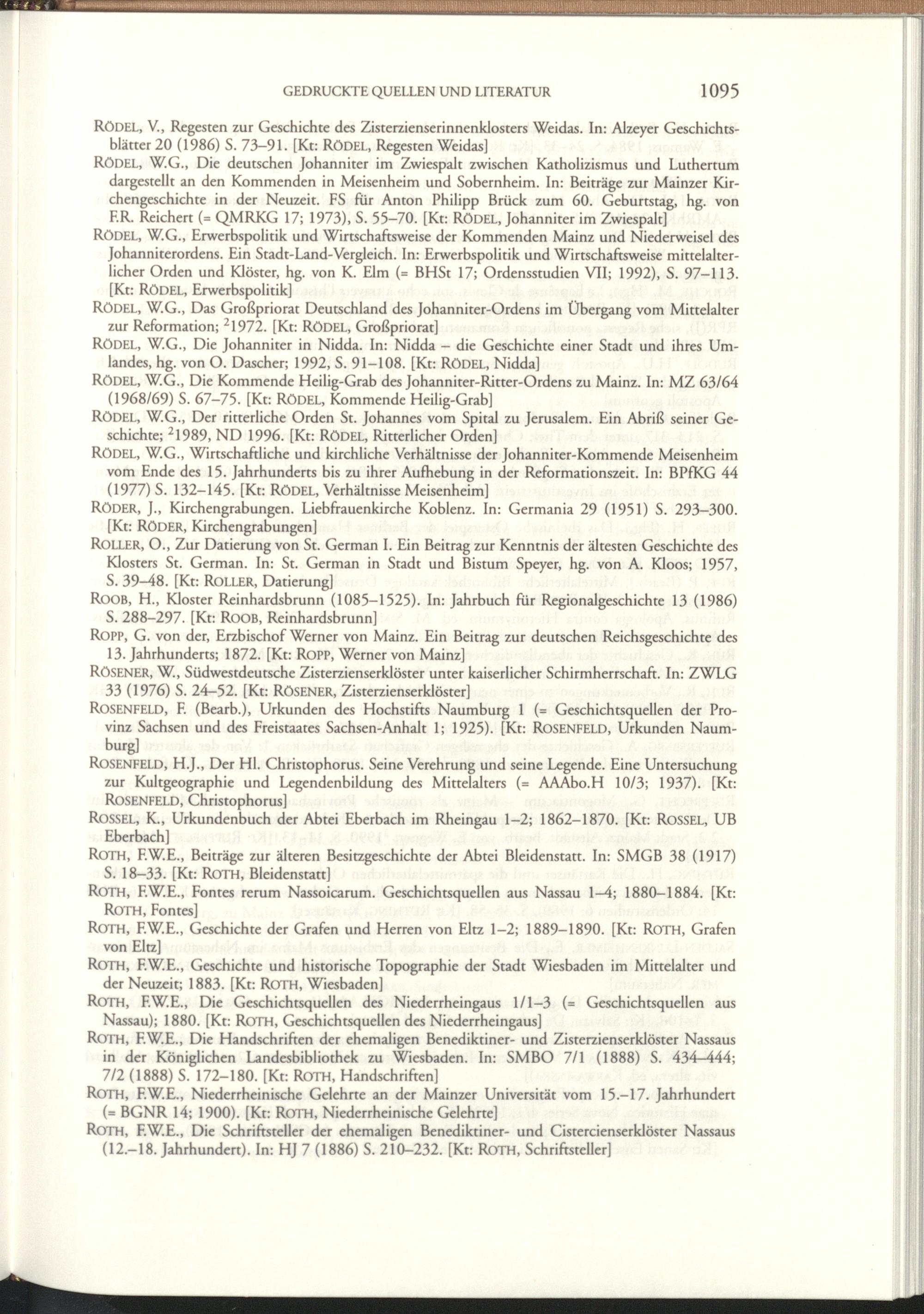 GEDRUCKTE QUELLEN UND LITERATUR 1095

RÖDEL, V., Regesten zur Geschichte des Zisterzienserinnenklosters Weidas. In: Alzeyer Geschichtsblätter 20 (1986) S. 73–91. [Kt: RÖDEL, Regesten Weidas]

RÖDEL, W.G., Die deutschen Johanniter im Zwiespalt zwischen Katholizismus und Luthertum dargestellt an den Kommenden in Meisenheim und Sobernheim. In: Beiträge zur Mainzer Kirchengeschichte in der Neuzeit. FS für Anton Philipp Brück zum 60. Geburtstag, hg. von F.R. Reichert (= QMRKG 17; 1973), S. 55–70. [Kt: RÖDEL, Johanniter im Zwiespalt]

RÖDEL, W.G., Erwerbspolitik und Wirtschaftsweise der Kommenden Mainz und Niederweisel des Johanniterordens. Ein Stadt-Land-Vergleich. In: Erwerbspolitik und Wirtschaftsweise mittelalterlicher Orden und Klöster, hg. von K. Elm (= BHSt 17; Ordensstudien VII; 1992), S. 97–113. [Kt: RÖDEL, Erwerbspolitik]

RÖDEL, W.G., Das Großpriorat Deutschland des Johanniter-Ordens im Übergang vom Mittelalter zur Reformation; $^2$1972. [Kt: RÖDEL, Großpriorat]

RÖDEL, W.G., Die Johanniter in Nidda. In: Nidda – die Geschichte einer Stadt und ihres Umlandes, hg. von O. Dascher; 1992, S. 91–108. [Kt: RÖDEL, Nidda]

RÖDEL, W.G., Die Kommende Heilig-Grab des Johanniter-Ritter-Ordens zu Mainz. In: MZ 63/64 (1968/69) S. 67–75. [Kt: RÖDEL, Kommende Heilig-Grab]

RÖDEL, W.G., Der ritterliche Orden St. Johannes vom Spital zu Jerusalem. Ein Abriß seiner Geschichte; $^2$1989, ND 1996. [Kt: RÖDEL, Ritterlicher Orden]

RÖDEL, W.G., Wirtschaftliche und kirchliche Verhältnisse der Johanniter-Kommende Meisenheim vom Ende des 15. Jahrhunderts bis zu ihrer Aufhebung in der Reformationszeit. In: BPfKG 44 (1977) S. 132–145. [Kt: RÖDEL, Verhältnisse Meisenheim]

RÖDER, J., Kirchengrabungen. Liebfrauenkirche Koblenz. In: Germania 29 (1951) S. 293–300. [Kt: RÖDER, Kirchengrabungen]

ROLLER, O., Zur Datierung von St. German I. Ein Beitrag zur Kenntnis der ältesten Geschichte des Klosters St. German. In: St. German in Stadt und Bistum Speyer, hg. von A. Kloos; 1957, S. 39–48. [Kt: ROLLER, Datierung]

ROOB, H., Kloster Reinhardsbrunn (1085–1525). In: Jahrbuch für Regionalgeschichte 13 (1986) S. 288–297. [Kt: ROOB, Reinhardsbrunn]

ROPP, G. von der, Erzbischof Werner von Mainz. Ein Beitrag zur deutschen Reichsgeschichte des 13. Jahrhunderts; 1872. [Kt: ROPP, Werner von Mainz]

RÖSENER, W., Südwestdeutsche Zisterzienserklöster unter kaiserlicher Schirmherrschaft. In: ZWLG 33 (1976) S. 24–52. [Kt: RÖSENER, Zisterzienserklöster]

ROSENFELD, F. (Bearb.), Urkunden des Hochstifts Naumburg 1 (= Geschichtsquellen der Provinz Sachsen und des Freistaates Sachsen-Anhalt 1; 1925). [Kt: ROSENFELD, Urkunden Naumburg]

ROSENFELD, H.J., Der Hl. Christophorus. Seine Verehrung und seine Legende. Eine Untersuchung zur Kultgeographie und Legendenbildung des Mittelalters (= AAAbo.H 10/3; 1937). [Kt: ROSENFELD, Christophorus]

ROSSEL, K., Urkundenbuch der Abtei Eberbach im Rheingau 1–2; 1862–1870. [Kt: ROSSEL, UB Eberbach]

ROTH, F.W.E., Beiträge zur älteren Besitzgeschichte der Abtei Bleidenstatt. In: SMGB 38 (1917) S. 18–33. [Kt: ROTH, Bleidenstatt]

ROTH, F.W.E., Fontes rerum Nassoicarum. Geschichtsquellen aus Nassau 1–4; 1880–1884. [Kt: ROTH, Fontes]

ROTH, F.W.E., Geschichte der Grafen und Herren von Eltz 1–2; 1889–1890. [Kt: ROTH, Grafen von Eltz]

ROTH, F.W.E., Geschichte und historische Topographie der Stadt Wiesbaden im Mittelalter und der Neuzeit; 1883. [Kt: ROTH, Wiesbaden]

ROTH, F.W.E., Die Geschichtsquellen des Niederrheingaus 1/1–3 (= Geschichtsquellen aus Nassau); 1880. [Kt: ROTH, Geschichtsquellen des Niederrheingaus]

ROTH, F.W.E., Die Handschriften der ehemaligen Benediktiner- und Zisterzienserklöster Nassaus in der Königlichen Landesbibliothek zu Wiesbaden. In: SMBO 7/1 (1888) S. 434–444; 7/2 (1888) S. 172–180. [Kt: ROTH, Handschriften]

ROTH, F.W.E., Niederrheinische Gelehrte an der Mainzer Universität vom 15.–17. Jahrhundert (= BGNR 14; 1900). [Kt: ROTH, Niederrheinische Gelehrte]

ROTH, F.W.E., Die Schriftsteller der ehemaligen Benediktiner- und Cistercienserklöster Nassaus (12.–18. Jahrhundert). In: HJ 7 (1886) S. 210–232. [Kt: ROTH, Schriftsteller]